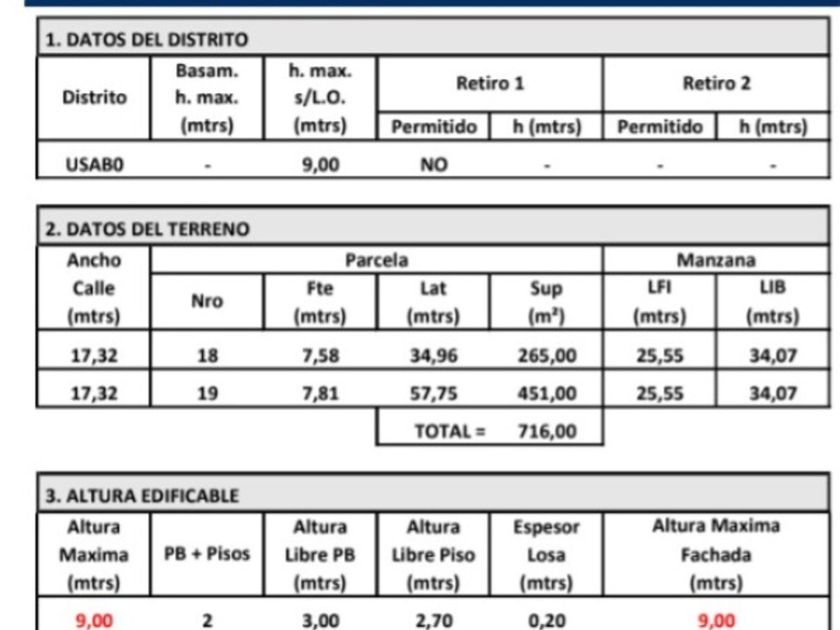 1. DATOS DEL DISTRITO

| Distrito | Basam. h. max. (mtrs) | h. max. s/L.O. (mtrs) | Retiro 1 | | Retiro 2 | |
|---|---|---|---|---|---|---|
| | | | Permitido | h (mtrs) | Permitido | h (mtrs) |
| USAB0 | - | 9,00 | NO | - | - | - |

2. DATOS DEL TERRENO

| Ancho Calle (mtrs) | Parcela | | | | Manzana | |
|---|---|---|---|---|---|---|
| | Nro | Fte (mtrs) | Lat (mtrs) | Sup ($m^2$) | LFI (mtrs) | LIB (mtrs) |
| 17,32 | 18 | 7,58 | 34,96 | 265,00 | 25,55 | 34,07 |
| 17,32 | 19 | 7,81 | 57,75 | 451,00 | 25,55 | 34,07 |
| | | | TOTAL = | 716,00 | | |

3. ALTURA EDIFICABLE

| Altura Maxima (mtrs) | PB + Pisos | Altura Libre PB (mtrs) | Altura Libre Piso (mtrs) | Espesor Losa (mtrs) | Altura Maxima Fachada (mtrs) |
|---|---|---|---|---|---|
| 9,00 | 2 | 3,00 | 2,70 | 0,20 | 9,00 |